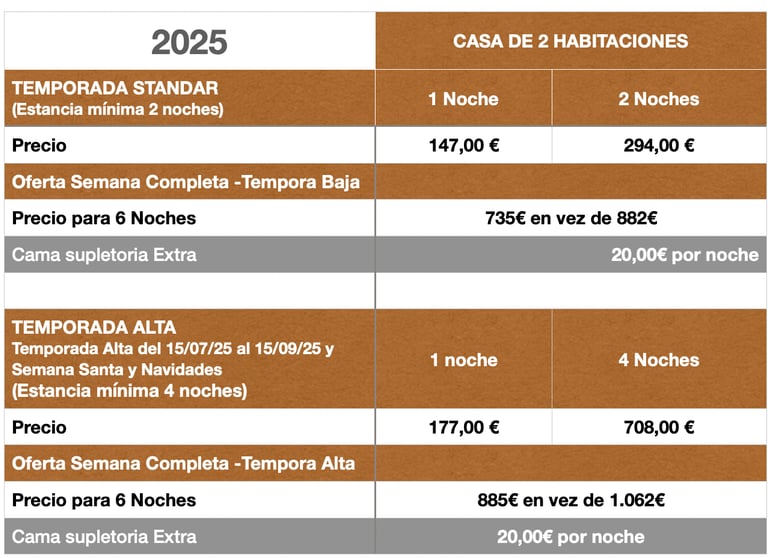 | 2025 | CASA DE 2 HABITACIONES | |
|---|---|---|
| TEMPORADA STANDAR (Estancia mínima 2 noches) | 1 Noche | 2 Noches |
| Precio | 147,00 € | 294,00 € |
| Oferta Semana Completa -Tempora Baja | | |
| Precio para 6 Noches | 735€ en vez de 882€ | |
| Cama supletoria Extra | 20,00€ por noche | |
| | | |
| TEMPORADA ALTA Temporada Alta del 15/07/25 al 15/09/25 y Semana Santa y Navidades (Estancia mínima 4 noches) | 1 noche | 4 Noches |
| Precio | 177,00 € | 708,00 € |
| Oferta Semana Completa -Tempora Alta | | |
| Precio para 6 Noches | 885€ en vez de 1.062€ | |
| Cama supletoria Extra | 20,00€ por noche | |